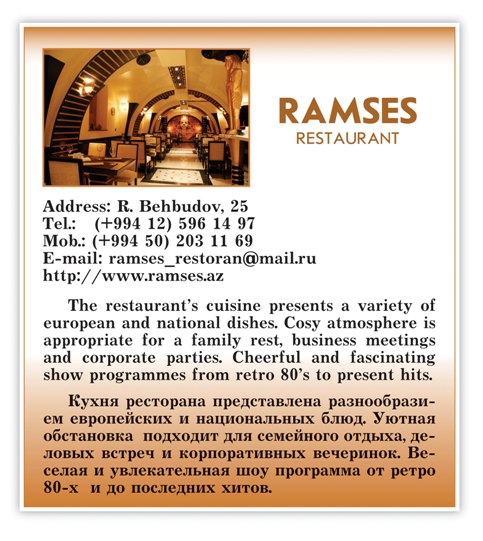 RAMSES
RESTAURANT

Address: R. Behbudov, 25
Tel.: (+994 12) 596 14 97
Mob.: (+994 50) 203 11 69
E-mail: ramses_restoran@mail.ru
http://www.ramses.az

The restaurant's cuisine presents a variety of european and national dishes. Cosy atmosphere is appropriate for a family rest, business meetings and corporate parties. Cheerful and fascinating show programmes from retro 80's to present hits.

Кухня ресторана представлена разнообразием европейских и национальных блюд. Уютная обстановка подходит для семейного отдыха, деловых встреч и корпоративных вечеринок. Веселая и увлекательная шоу программа от ретро 80-х и до последних хитов.